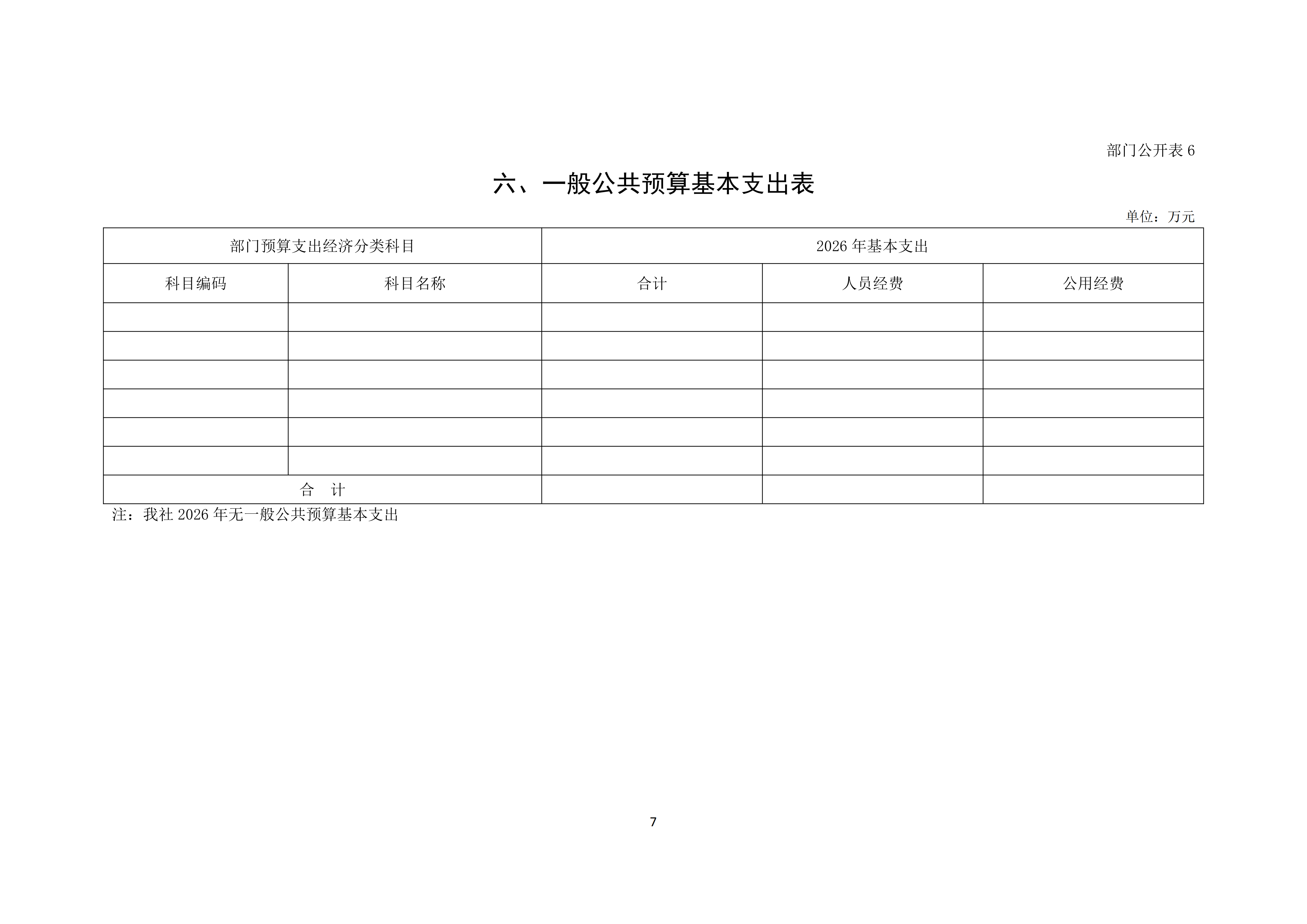 部门公开表 6

六、一般公共预算基本支出表

单位：万元

| 部门预算支出经济分类科目 | | 2026 年基本支出 | | |
|---|---|---|---|---|
| 科目编码 | 科目名称 | 合计 | 人员经费 | 公用经费 |
| | | | | |
| | | | | |
| | | | | |
| | | | | |
| | | | | |
| | | | | |
| 合　计 | | | | |

注：我社 2026 年无一般公共预算基本支出

7